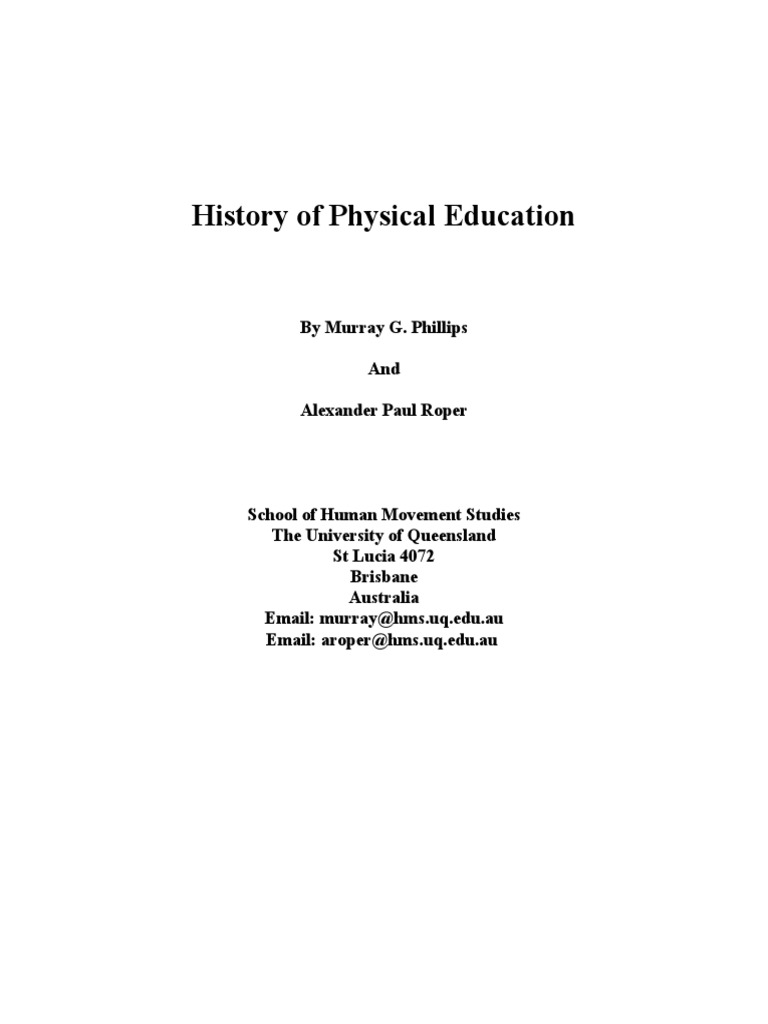 History of Physical Education

By Murray G. Phillips

And

Alexander Paul Roper

School of Human Movement Studies
The University of Queensland
St Lucia 4072
Brisbane
Australia
Email: murray@hms.uq.edu.au
Email: aroper@hms.uq.edu.au